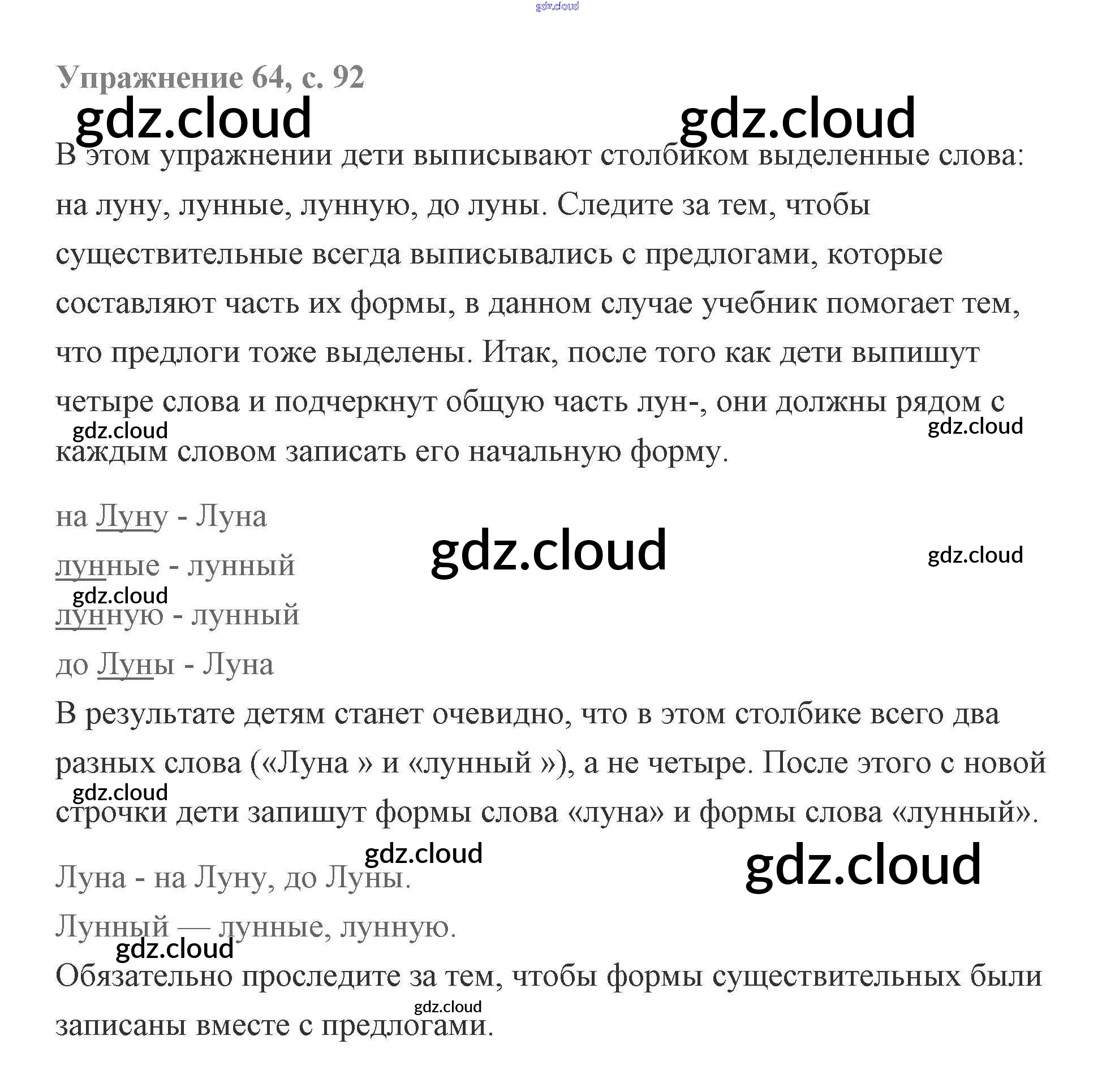 gdz.cloud

Упражнение 64, с. 92

gdz.cloud gdz.cloud

В этом упражнении дети выписывают столбиком выделенные слова: на луну, лунные, лунную, до луны. Следите за тем, чтобы существительные всегда выписывались с предлогами, которые составляют часть их формы, в данном случае учебник помогает тем, что предлоги тоже выделены. Итак, после того как дети выпишут четыре слова и подчеркнут общую часть лун-, они должны рядом с каждым словом записать его начальную форму.

gdz.cloud gdz.cloud

на Луну - Луна

лунные - лунный

gdz.cloud gdz.cloud gdz.cloud

лунную - лунный

до Луны - Луна

В результате детям станет очевидно, что в этом столбике всего два разных слова («Луна » и «лунный »), а не четыре. После этого с новой строчки дети запишут формы слова «луна» и формы слова «лунный».

gdz.cloud

gdz.cloud gdz.cloud

Луна - на Луну, до Луны.

Лунный — лунные, лунную.

gdz.cloud

Обязательно проследите за тем, чтобы формы существительных были записаны вместе с предлогами.

gdz.cloud